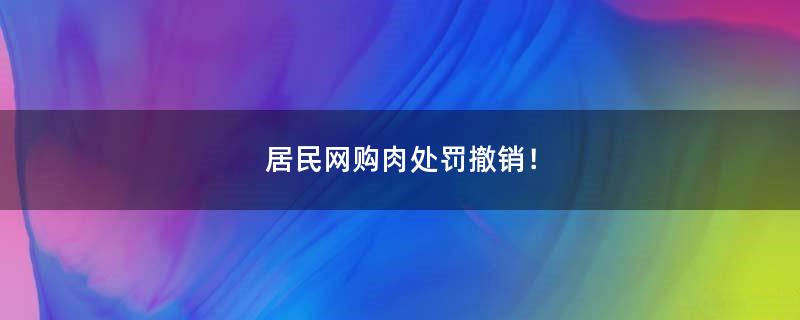 居民网购肉处罚撤销！